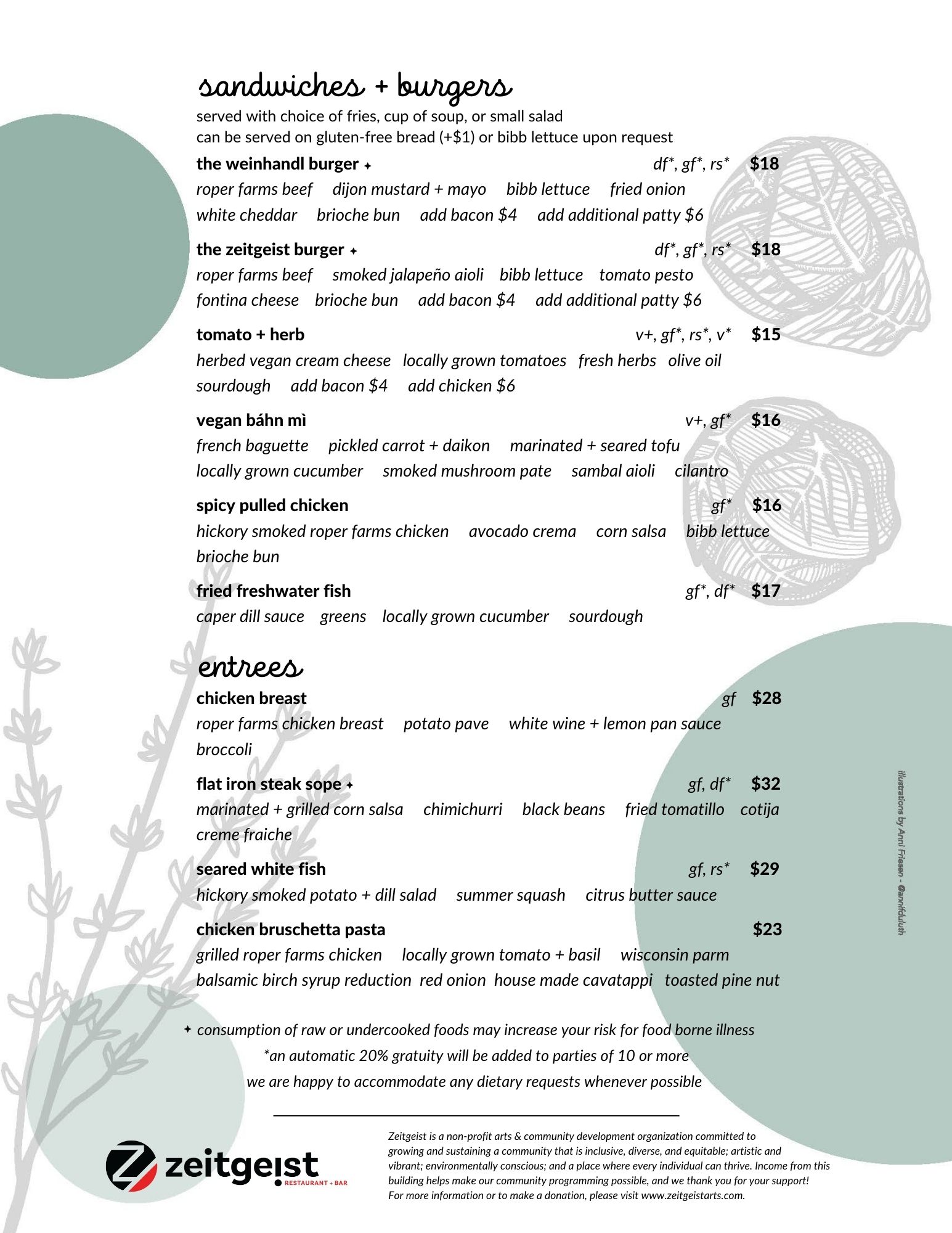 sandwiches + burgers
served with choice of fries, cup of soup, or small salad
can be served on gluten-free bread (+$1) or bibb lettuce upon request

the weinhandl burger ✦ df*, gf*, rs* $18
roper farms beef dijon mustard + mayo bibb lettuce fried onion white cheddar brioche bun add bacon $4 add additional patty $6

the zeitgeist burger ✦ df*, gf*, rs* $18
roper farms beef smoked jalapeño aioli bibb lettuce tomato pesto fontina cheese brioche bun add bacon $4 add additional patty $6

tomato + herb v+, gf*, rs*, v* $15
herbed vegan cream cheese locally grown tomatoes fresh herbs olive oil sourdough add bacon $4 add chicken $6

vegan báhn mì v+, gf* $16
french baguette pickled carrot + daikon marinated + seared tofu locally grown cucumber smoked mushroom pate sambal aioli cilantro

spicy pulled chicken gf* $16
hickory smoked roper farms chicken avocado crema corn salsa bibb lettuce brioche bun

fried freshwater fish gf*, df* $17
caper dill sauce greens locally grown cucumber sourdough

entrees
chicken breast gf $28
roper farms chicken breast potato pave white wine + lemon pan sauce broccoli

flat iron steak sope ✦ gf, df* $32
marinated + grilled corn salsa chimichurri black beans fried tomatillo cotija creme fraiche

seared white fish gf, rs* $29
hickory smoked potato + dill salad summer squash citrus butter sauce

chicken bruschetta pasta $23
grilled roper farms chicken locally grown tomato + basil wisconsin parm balsamic birch syrup reduction red onion house made cavatappi toasted pine nut

✦ consumption of raw or undercooked foods may increase your risk for food borne illness
*an automatic 20% gratuity will be added to parties of 10 or more
we are happy to accommodate any dietary requests whenever possible

illustrations by Anni Friesen - @annifduluth

zeitgeist RESTAURANT + BAR

Zeitgeist is a non-profit arts & community development organization committed to growing and sustaining a community that is inclusive, diverse, and equitable; artistic and vibrant; environmentally conscious; and a place where every individual can thrive. Income from this building helps make our community programming possible, and we thank you for your support! For more information or to make a donation, please visit www.zeitgeistarts.com.